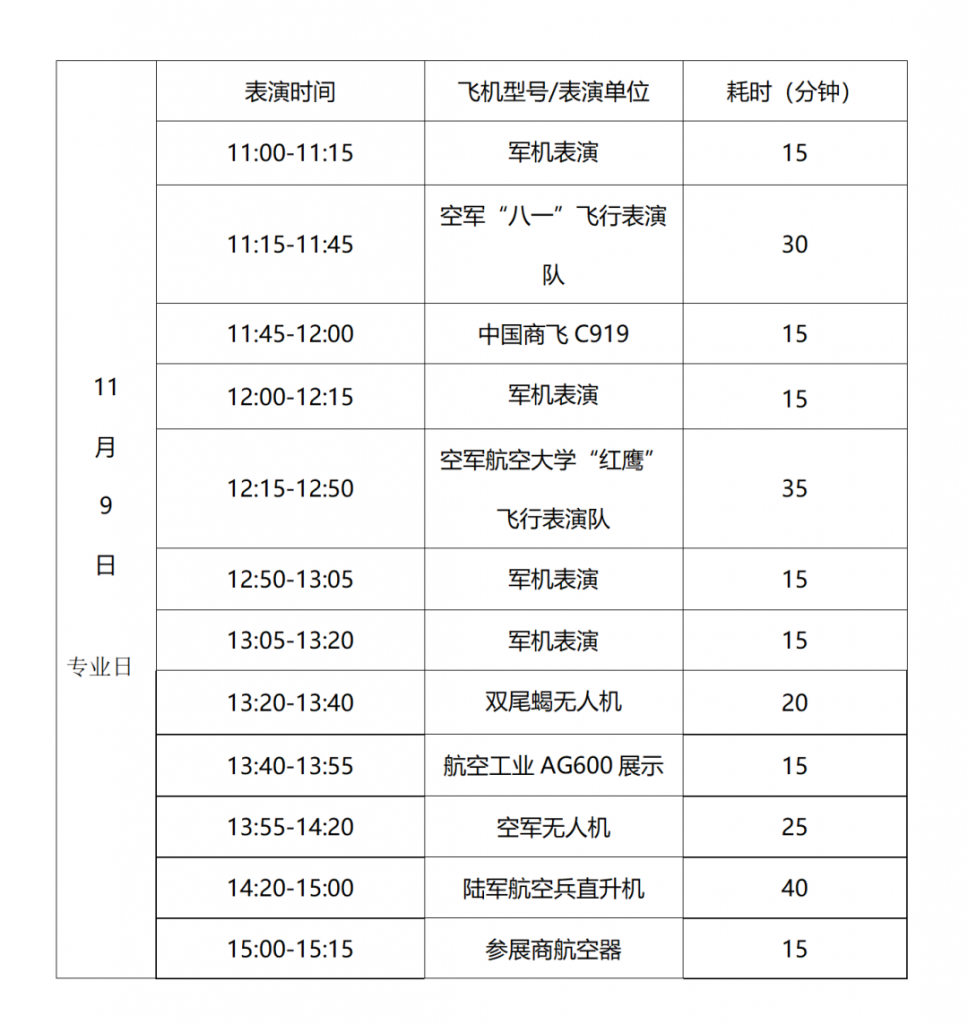 |  | 表演时间 | 飞机型号/表演单位 | 耗时（分钟） |
|---|---|---|---|
| 11月9日 专业日 | 11:00-11:15 | 军机表演 | 15 |
|  | 11:15-11:45 | 空军“八一”飞行表演队 | 30 |
|  | 11:45-12:00 | 中国商飞 C919 | 15 |
|  | 12:00-12:15 | 军机表演 | 15 |
|  | 12:15-12:50 | 空军航空大学“红鹰”飞行表演队 | 35 |
|  | 12:50-13:05 | 军机表演 | 15 |
|  | 13:05-13:20 | 军机表演 | 15 |
|  | 13:20-13:40 | 双尾蝎无人机 | 20 |
|  | 13:40-13:55 | 航空工业 AG600 展示 | 15 |
|  | 13:55-14:20 | 空军无人机 | 25 |
|  | 14:20-15:00 | 陆军航空兵直升机 | 40 |
|  | 15:00-15:15 | 参展商航空器 | 15 |